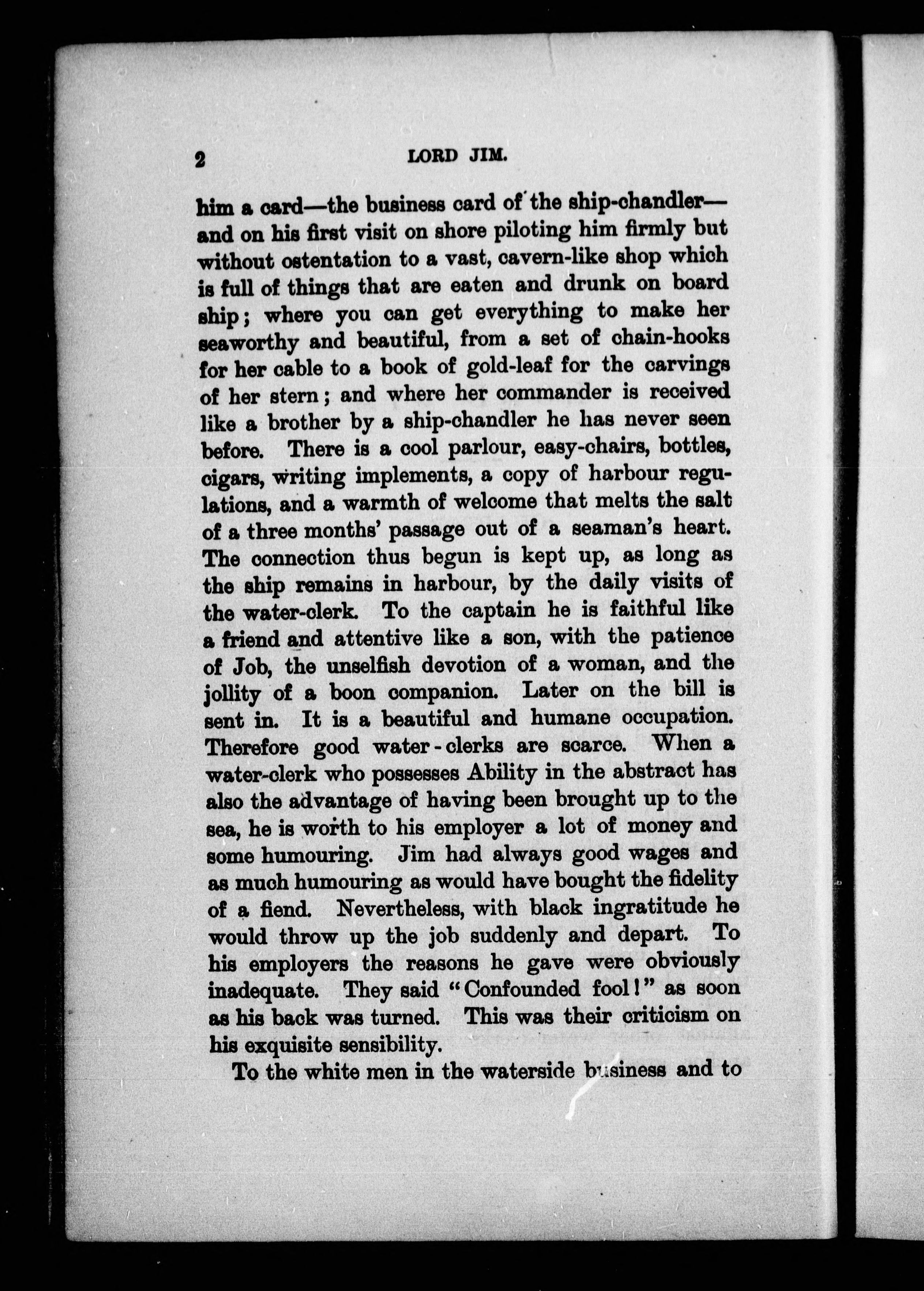 2 LORD JIM.

him a card—the business card of the ship-chandler—and on his first visit on shore piloting him firmly but without ostentation to a vast, cavern-like shop which is full of things that are eaten and drunk on board ship; where you can get everything to make her seaworthy and beautiful, from a set of chain-hooks for her cable to a book of gold-leaf for the carvings of her stern; and where her commander is received like a brother by a ship-chandler he has never seen before. There is a cool parlour, easy-chairs, bottles, cigars, writing implements, a copy of harbour regulations, and a warmth of welcome that melts the salt of a three months' passage out of a seaman's heart. The connection thus begun is kept up, as long as the ship remains in harbour, by the daily visits of the water-clerk. To the captain he is faithful like a friend and attentive like a son, with the patience of Job, the unselfish devotion of a woman, and the jollity of a boon companion. Later on the bill is sent in. It is a beautiful and humane occupation. Therefore good water-clerks are scarce. When a water-clerk who possesses Ability in the abstract has also the advantage of having been brought up to the sea, he is worth to his employer a lot of money and some humouring. Jim had always good wages and as much humouring as would have bought the fidelity of a fiend. Nevertheless, with black ingratitude he would throw up the job suddenly and depart. To his employers the reasons he gave were obviously inadequate. They said "Confounded fool!" as soon as his back was turned. This was their criticism on his exquisite sensibility.

To the white men in the waterside business and to